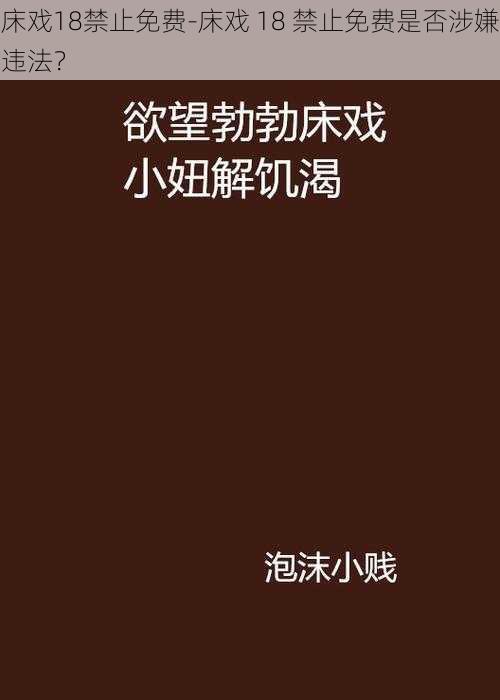 床戏18禁止免费-床戏 18 禁止免费是否涉嫌违法?

欲望勃勃床戏
小妞解饥渴

泡沫小贱